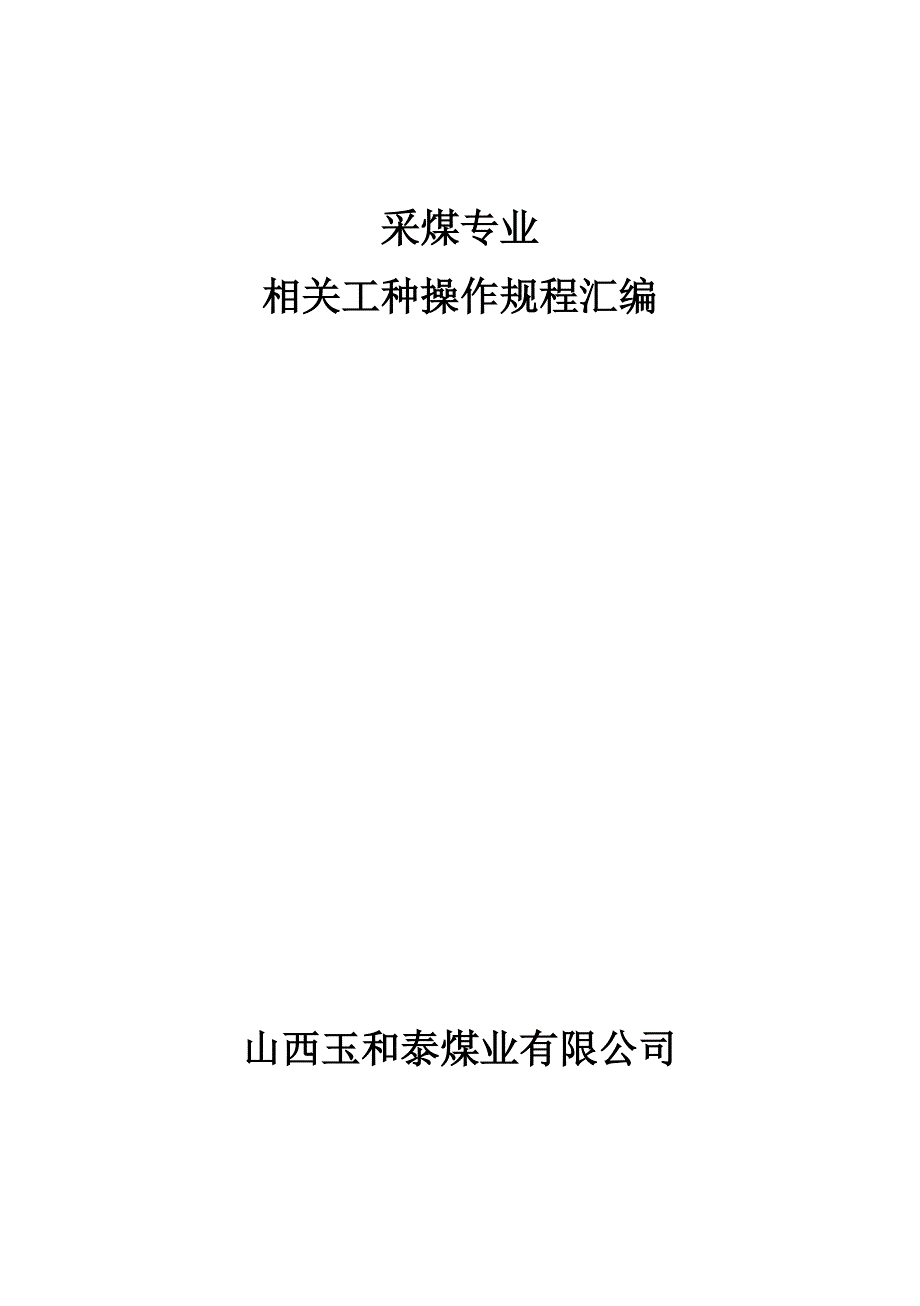 采煤专业
相关工种操作规程汇编

山西玉和泰煤业有限公司